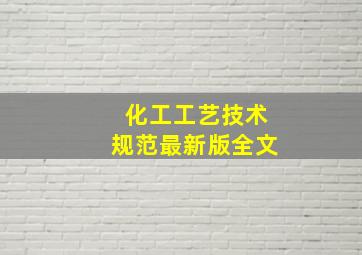 化工工艺技术
规范最新版全文